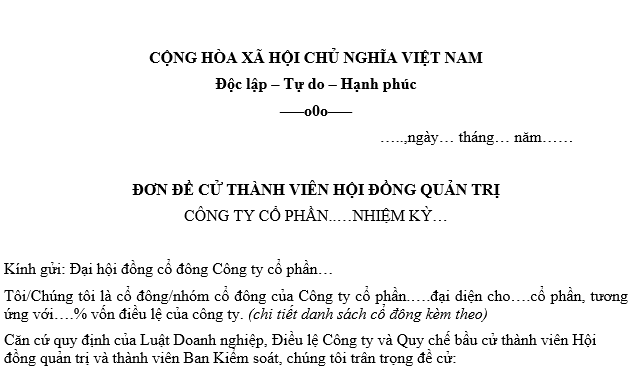 CỘNG HÒA XÃ HỘI CHỦ NGHĨA VIỆT NAM
Độc lập – Tự do – Hạnh phúc
—–o0o—–

…..,ngày… tháng… năm……

ĐƠN ĐỀ CỬ THÀNH VIÊN HỘI ĐỒNG QUẢN TRỊ
CÔNG TY CỔ PHẦN..…NHIỆM KỲ…

Kính gửi: Đại hội đồng cổ đông Công ty cổ phần…

Tôi/Chúng tôi là cổ đông/nhóm cổ đông của Công ty cổ phần…..đại diện cho….cổ phần, tương ứng với….% vốn điều lệ của công ty. (chi tiết danh sách cổ đông kèm theo)

Căn cứ quy định của Luật Doanh nghiệp, Điều lệ Công ty và Quy chế bầu cử thành viên Hội đồng quản trị và thành viên Ban Kiểm soát, chúng tôi trân trọng đề cử: